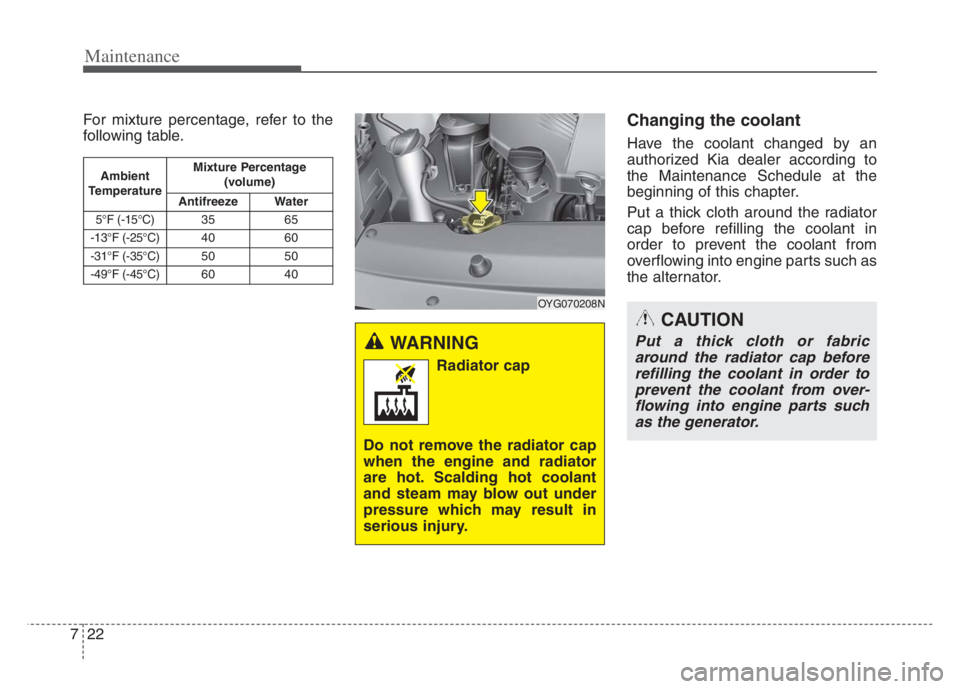 Maintenance

For mixture percentage, refer to the following table.

| Ambient Temperature | Mixture Percentage (volume) | |
|---|---|---|
| | Antifreeze | Water |
| 5°F (-15°C) | 35 | 65 |
| -13°F (-25°C) | 40 | 60 |
| -31°F (-35°C) | 50 | 50 |
| -49°F (-45°C) | 60 | 40 |

OYG070208N

WARNING

Radiator cap

Do not remove the radiator cap when the engine and radiator are hot. Scalding hot coolant and steam may blow out under pressure which may result in serious injury.

Changing the coolant

Have the coolant changed by an authorized Kia dealer according to the Maintenance Schedule at the beginning of this chapter.

Put a thick cloth around the radiator cap before refilling the coolant in order to prevent the coolant from overflowing into engine parts such as the alternator.

CAUTION

Put a thick cloth or fabric around the radiator cap before refilling the coolant in order to prevent the coolant from overflowing into engine parts such as the generator.

7 22

carmanualsonline.info